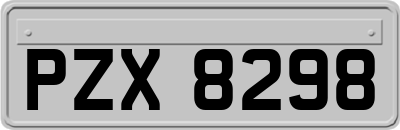 PZX 8298